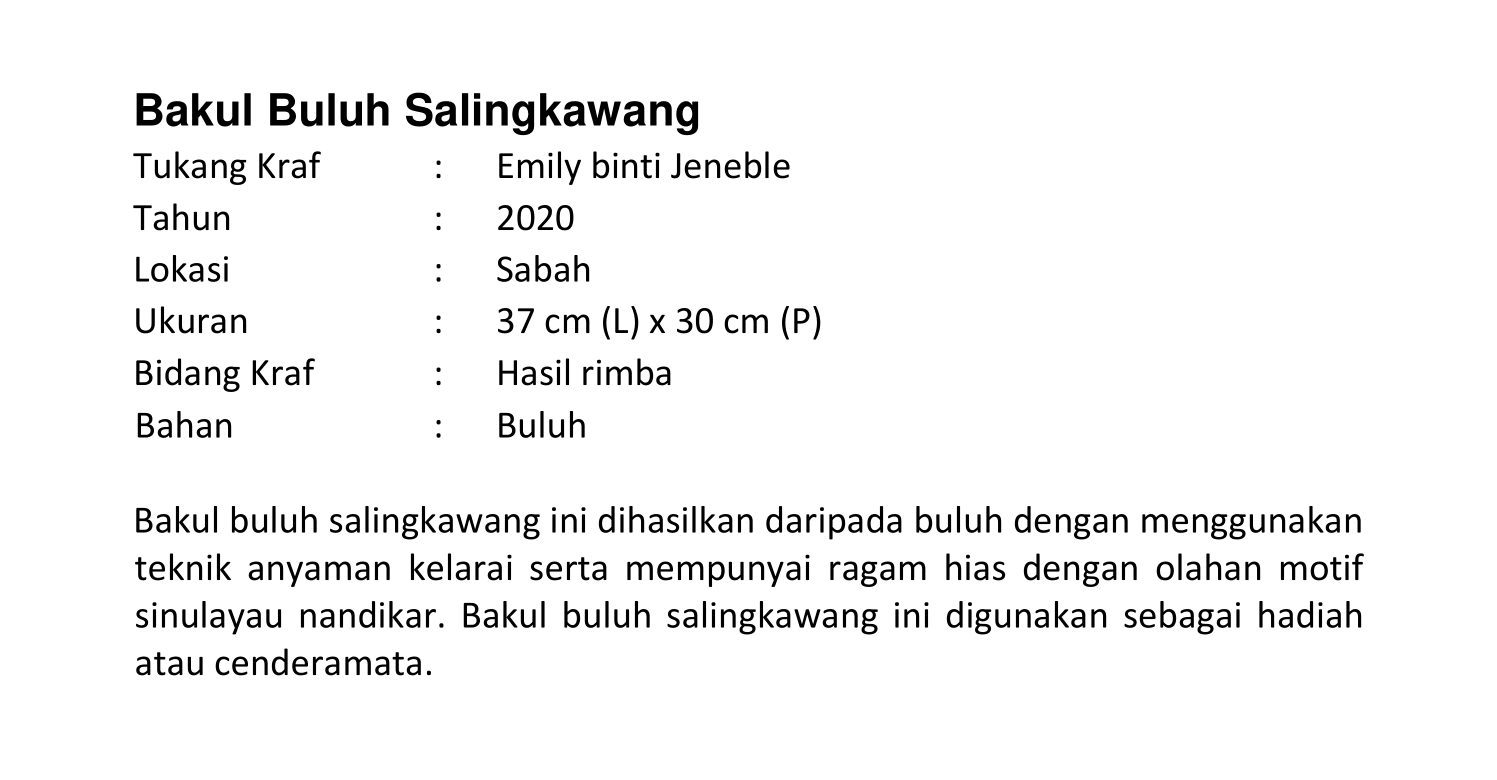 Bakul Buluh Salingkawang

Tukang Kraf : Emily binti Jeneble
Tahun : 2020
Lokasi : Sabah
Ukuran : 37 cm (L) x 30 cm (P)
Bidang Kraf : Hasil rimba
Bahan : Buluh

Bakul buluh salingkawang ini dihasilkan daripada buluh dengan menggunakan teknik anyaman kelarai serta mempunyai ragam hias dengan olahan motif sinulayau nandikar. Bakul buluh salingkawang ini digunakan sebagai hadiah atau cenderamata.